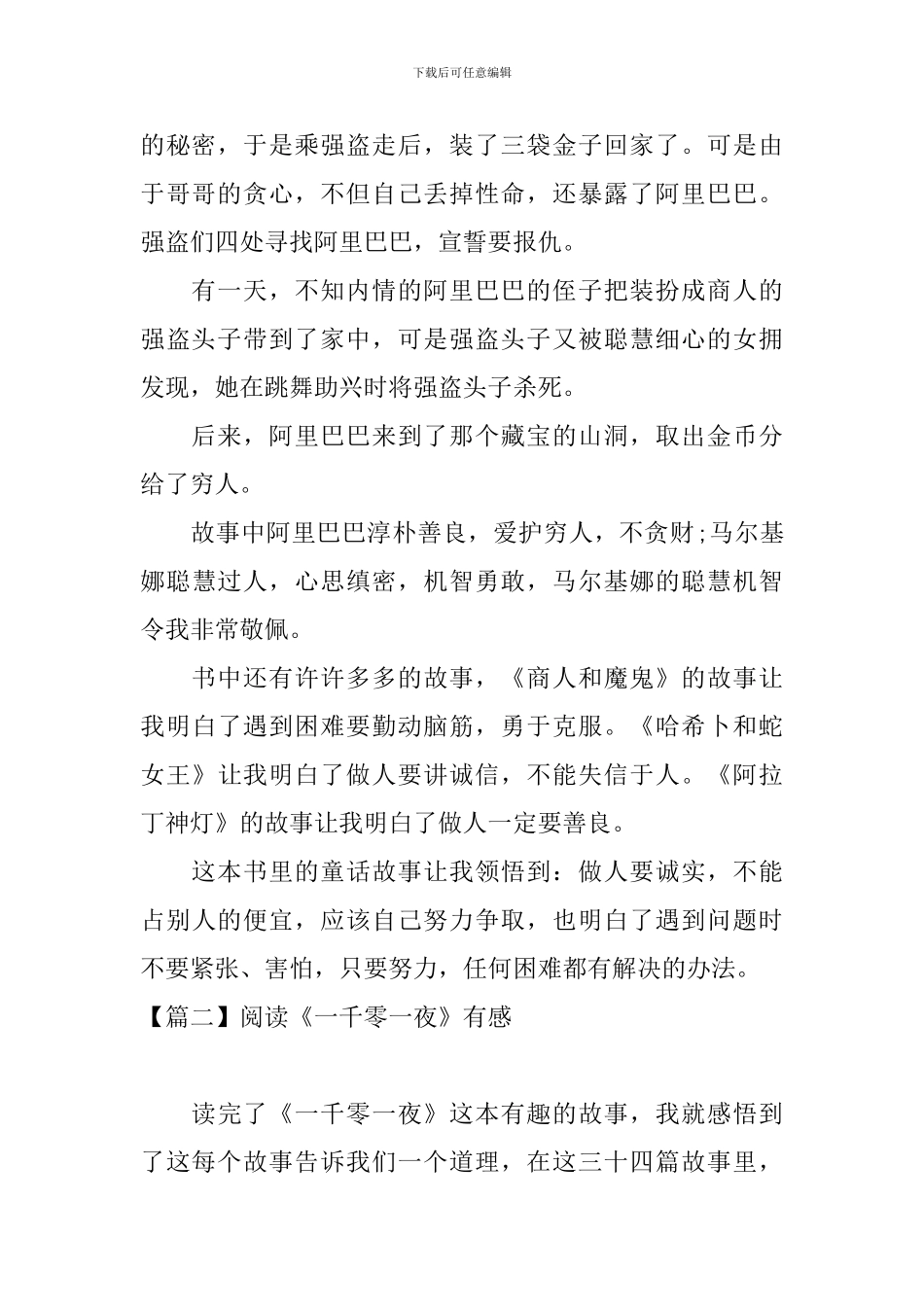 下载后可任意编辑

的秘密，于是乘强盗走后，装了三袋金子回家了。可是由于哥哥的贪心，不但自己丢掉性命，还暴露了阿里巴巴。强盗们四处寻找阿里巴巴，宣誓要报仇。

有一天，不知内情的阿里巴巴的侄子把装扮成商人的强盗头子带到了家中，可是强盗头子又被聪慧细心的女拥发现，她在跳舞助兴时将强盗头子杀死。

后来，阿里巴巴来到了那个藏宝的山洞，取出金币分给了穷人。

故事中阿里巴巴淳朴善良，爱护穷人，不贪财;马尔基娜聪慧过人，心思缜密，机智勇敢，马尔基娜的聪慧机智令我非常敬佩。

书中还有许许多多的故事，《商人和魔鬼》的故事让我明白了遇到困难要勤动脑筋，勇于克服。《哈希卜和蛇女王》让我明白了做人要讲诚信，不能失信于人。《阿拉丁神灯》的故事让我明白了做人一定要善良。

这本书里的童话故事让我领悟到：做人要诚实，不能占别人的便宜，应该自己努力争取，也明白了遇到问题时不要紧张、害怕，只要努力，任何困难都有解决的办法。

【篇二】阅读《一千零一夜》有感

读完了《一千零一夜》这本有趣的故事，我就感悟到了这每个故事告诉我们一个道理，在这三十四篇故事里，